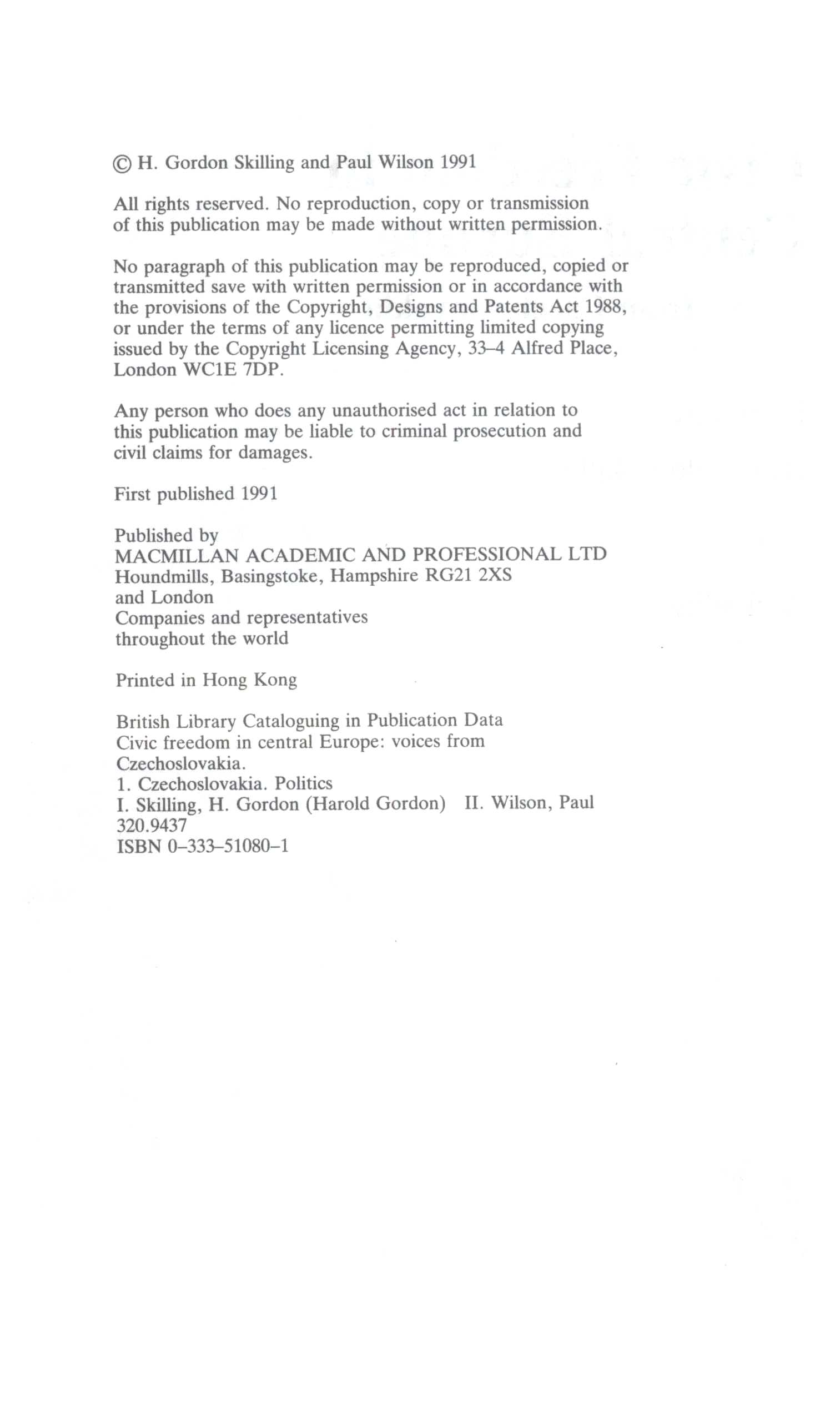 © H. Gordon Skilling and Paul Wilson 1991

All rights reserved. No reproduction, copy or transmission of this publication may be made without written permission.

No paragraph of this publication may be reproduced, copied or transmitted save with written permission or in accordance with the provisions of the Copyright, Designs and Patents Act 1988, or under the terms of any licence permitting limited copying issued by the Copyright Licensing Agency, 33–4 Alfred Place, London WC1E 7DP.

Any person who does any unauthorised act in relation to this publication may be liable to criminal prosecution and civil claims for damages.

First published 1991

Published by
MACMILLAN ACADEMIC AND PROFESSIONAL LTD
Houndmills, Basingstoke, Hampshire RG21 2XS
and London
Companies and representatives
throughout the world

Printed in Hong Kong

British Library Cataloguing in Publication Data
Civic freedom in central Europe: voices from Czechoslovakia.
1. Czechoslovakia. Politics
I. Skilling, H. Gordon (Harold Gordon) II. Wilson, Paul
320.9437
ISBN 0–333–51080–1